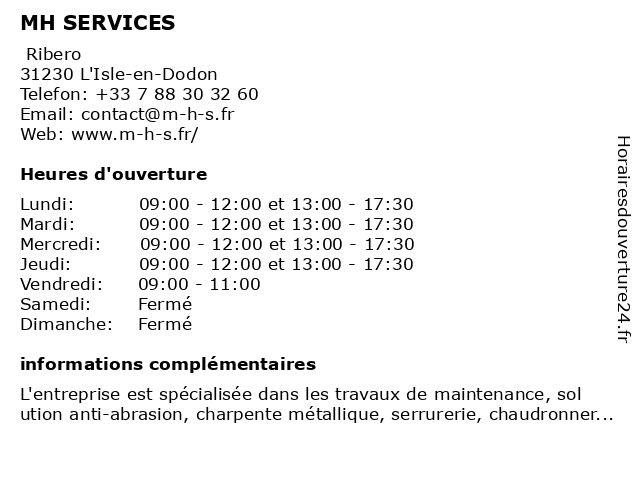 MH SERVICES

Ribero
31230 L'Isle-en-Dodon
Telefon: +33 7 88 30 32 60
Email: contact@m-h-s.fr
Web: www.m-h-s.fr/

Heures d'ouverture

| | |
|---|---|
| Lundi: | 09:00 - 12:00 et 13:00 - 17:30 |
| Mardi: | 09:00 - 12:00 et 13:00 - 17:30 |
| Mercredi: | 09:00 - 12:00 et 13:00 - 17:30 |
| Jeudi: | 09:00 - 12:00 et 13:00 - 17:30 |
| Vendredi: | 09:00 - 11:00 |
| Samedi: | Fermé |
| Dimanche: | Fermé |

informations complémentaires

L'entreprise est spécialisée dans les travaux de maintenance, sol ution anti-abrasion, charpente métallique, serrurerie, chaudronner...

Horairesdouverture24.fr